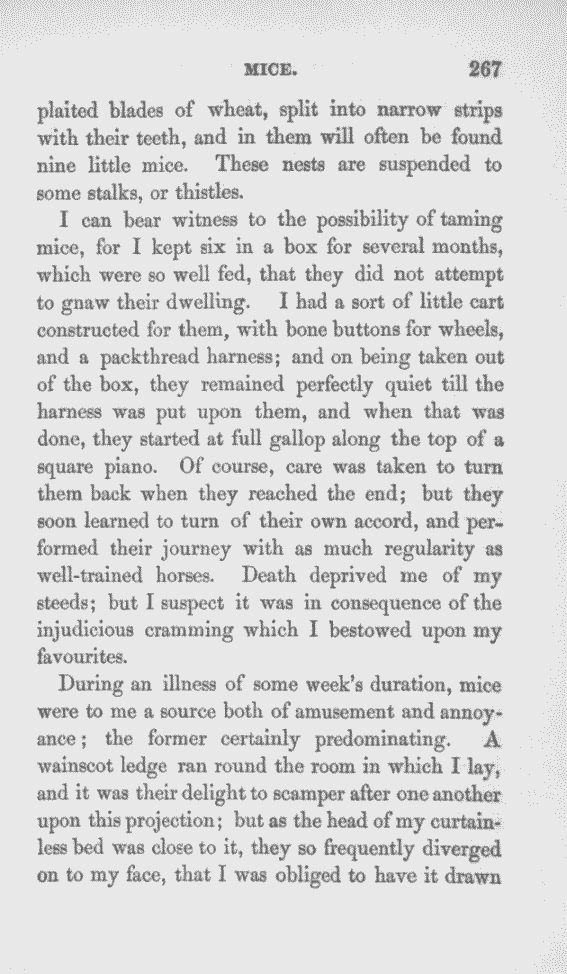 MICE. 267

plaited blades of wheat, split into narrow strips with their teeth, and in them will often be found nine little mice. These nests are suspended to some stalks, or thistles.

I can bear witness to the possibility of taming mice, for I kept six in a box for several months, which were so well fed, that they did not attempt to gnaw their dwelling. I had a sort of little cart constructed for them, with bone buttons for wheels, and a packthread harness; and on being taken out of the box, they remained perfectly quiet till the harness was put upon them, and when that was done, they started at full gallop along the top of a square piano. Of course, care was taken to turn them back when they reached the end; but they soon learned to turn of their own accord, and performed their journey with as much regularity as well-trained horses. Death deprived me of my steeds; but I suspect it was in consequence of the injudicious cramming which I bestowed upon my favourites.

During an illness of some week's duration, mice were to me a source both of amusement and annoyance; the former certainly predominating. A wainscot ledge ran round the room in which I lay, and it was their delight to scamper after one another upon this projection; but as the head of my curtainless bed was close to it, they so frequently diverged on to my face, that I was obliged to have it drawn